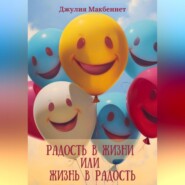 Джулия Макбеннет

РАДОСТЬ В ЖИЗНИ
ИЛИ
ЖИЗНЬ В РАДОСТЬ